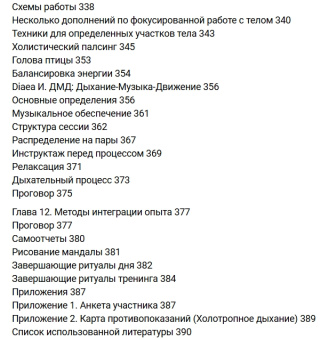 Схемы работы 338
Несколько дополнений по фокусированной работе с телом 340
Техники для определенных участков тела 343
Холистический палсинг 345
Голова птицы 353
Балансировка энергии 354
Diaea И. ДМД: Дыхание-Музыка-Движение 356
Основные определения 356
Музыкальное обеспечение 361
Структура сессии 362
Распределение на пары 367
Инструктаж перед процессом 369
Релаксация 371
Дыхательный процесс 373
Проговор 375

Глава 12. Методы интеграции опыта 377
Проговор 377
Самоотчеты 380
Рисование мандалы 381
Завершающие ритуалы дня 382
Завершающие ритуалы тренинга 384
Приложения 387
Приложение 1. Анкета участника 387
Приложение 2. Карта противопоказаний (Холотропное дыхание) 389
Список использованной литературы 390